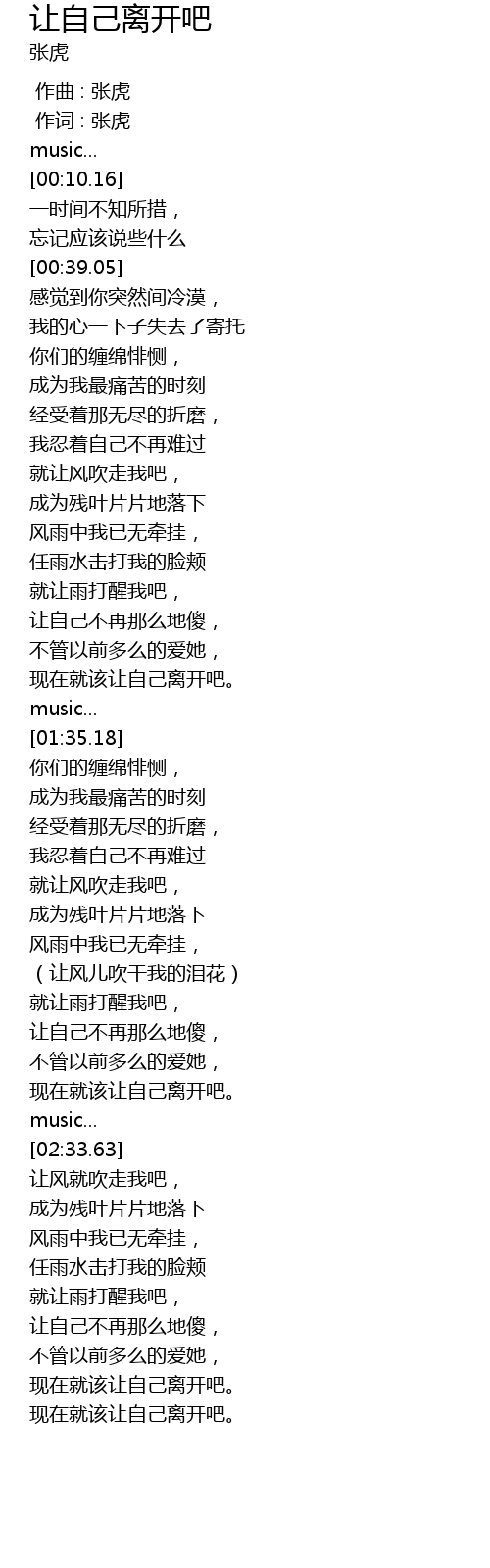 让自己离开吧
张虎

作曲 : 张虎
作词 : 张虎
music...
[00:10.16]
一时间不知所措，
忘记应该说些什么
[00:39.05]
感觉到你突然间冷漠，
我的心一下子失去了寄托
你们的缠绵悱恻，
成为我最痛苦的时刻
经受着那无尽的折磨，
我忍着自己不再难过
就让风吹走我吧，
成为残叶片片地落下
风雨中我已无牵挂，
任雨水击打我的脸颊
就让雨打醒我吧，
让自己不再那么地傻，
不管以前多么的爱她，
现在就该让自己离开吧。
music...
[01:35.18]
你们的缠绵悱恻，
成为我最痛苦的时刻
经受着那无尽的折磨，
我忍着自己不再难过
就让风吹走我吧，
成为残叶片片地落下
风雨中我已无牵挂，
（让风儿吹干我的泪花）
就让雨打醒我吧，
让自己不再那么地傻，
不管以前多么的爱她，
现在就该让自己离开吧。
music...
[02:33.63]
让风就吹走我吧，
成为残叶片片地落下
风雨中我已无牵挂，
任雨水击打我的脸颊
就让雨打醒我吧，
让自己不再那么地傻，
不管以前多么的爱她，
现在就该让自己离开吧。
现在就该让自己离开吧。